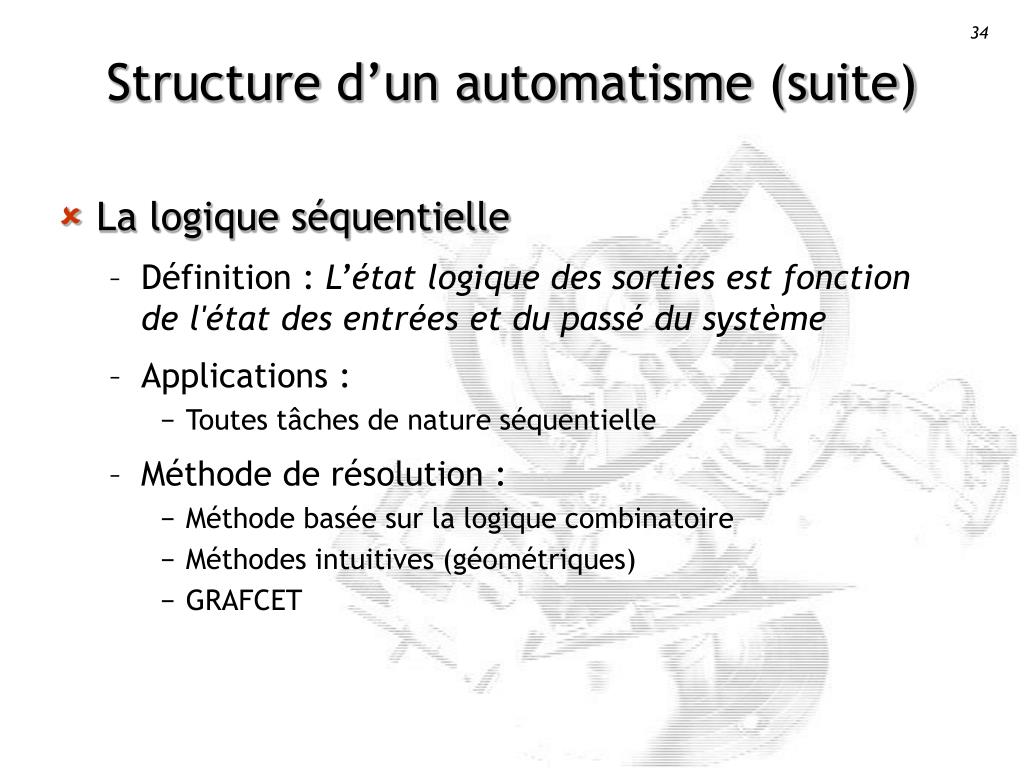 34

Structure d’un automatisme (suite)

La logique séquentielle

– Définition : L’état logique des sorties est fonction de l'état des entrées et du passé du système

– Applications :

− Toutes tâches de nature séquentielle

– Méthode de résolution :

− Méthode basée sur la logique combinatoire

− Méthodes intuitives (géométriques)

− GRAFCET